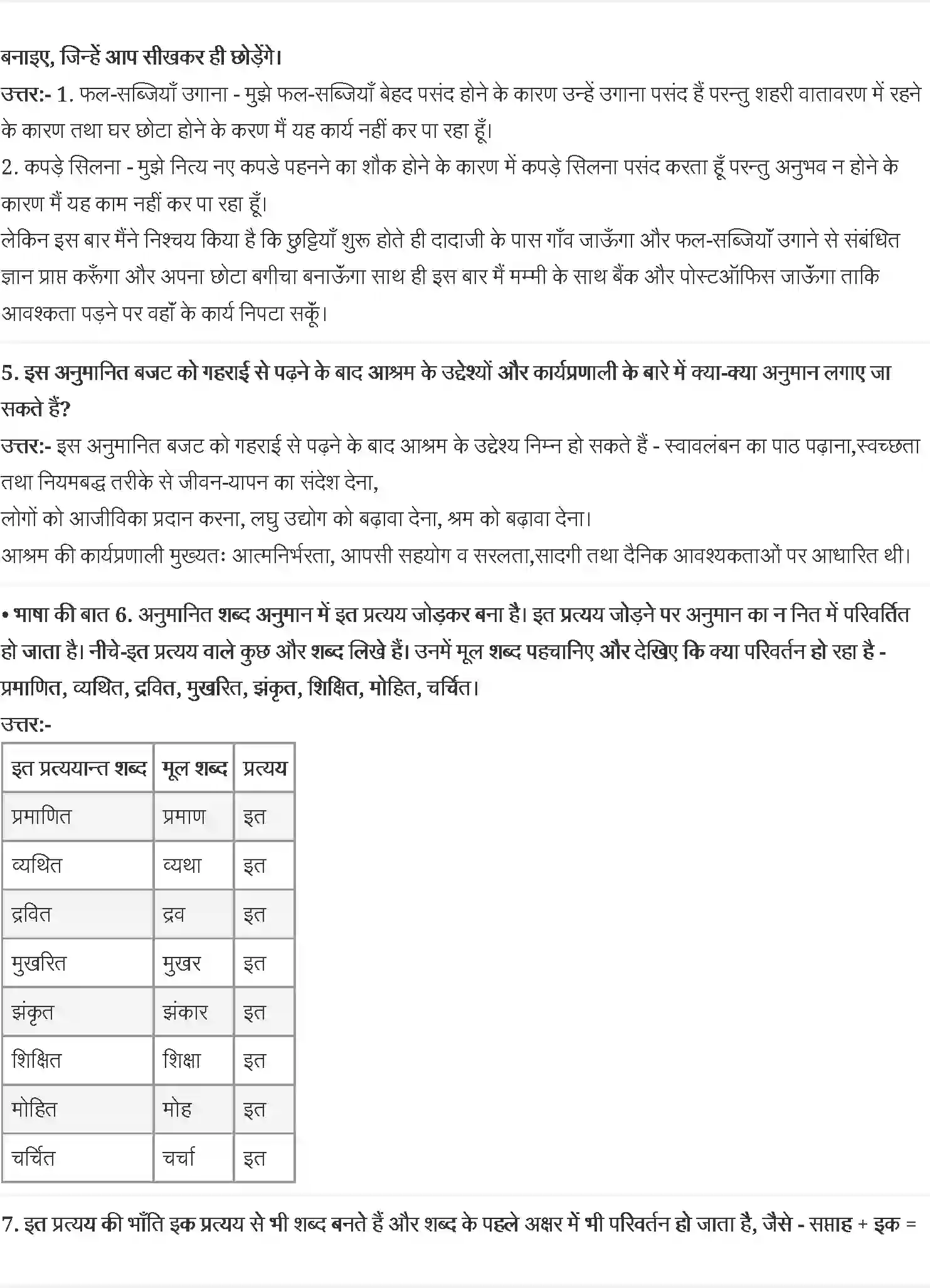 बनाइए, जिन्हें आप सीखकर ही छोड़ेंगे।

उत्तर:- 1. फल-सब्जियाँ उगाना - मुझे फल-सब्जियाँ बेहद पसंद होने के कारण उन्हें उगाना पसंद हैं परन्तु शहरी वातावरण में रहने के कारण तथा घर छोटा होने के करण मैं यह कार्य नहीं कर पा रहा हूँ।

2. कपड़े सिलना - मुझे नित्य नए कपडे पहनने का शौक होने के कारण में कपड़े सिलना पसंद करता हूँ परन्तु अनुभव न होने के कारण मैं यह काम नहीं कर पा रहा हूँ।

लेकिन इस बार मैंने निश्चय किया है कि छुट्टियाँ शुरू होते ही दादाजी के पास गाँव जाऊँगा और फल-सब्जियाँ उगाने से संबंधित ज्ञान प्राप्त करूँगा और अपना छोटा बगीचा बनाऊँगा साथ ही इस बार मैं मम्मी के साथ बैंक और पोस्टऑफिस जाऊँगा ताकि आवश्कता पड़ने पर वहाँ के कार्य निपटा सकूँ।

5. इस अनुमानित बजट को गहराई से पढ़ने के बाद आश्रम के उद्देश्यों और कार्यप्रणाली के बारे में क्या-क्या अनुमान लगाए जा सकते हैं?

उत्तर:- इस अनुमानित बजट को गहराई से पढ़ने के बाद आश्रम के उद्देश्य निम्न हो सकते हैं - स्वावलंबन का पाठ पढ़ाना,स्वच्छता तथा नियमबद्ध तरीके से जीवन-यापन का संदेश देना,

लोगों को आजीविका प्रदान करना, लघु उद्योग को बढ़ावा देना, श्रम को बढ़ावा देना।

आश्रम की कार्यप्रणाली मुख्यतः आत्मनिर्भरता, आपसी सहयोग व सरलता,सादगी तथा दैनिक आवश्यकताओं पर आधारित थी।

• भाषा की बात 6. अनुमानित शब्द अनुमान में इत प्रत्यय जोड़कर बना है। इत प्रत्यय जोड़ने पर अनुमान का न नित में परिवर्तित हो जाता है। नीचे-इत प्रत्यय वाले कुछ और शब्द लिखे हैं। उनमें मूल शब्द पहचानिए और देखिए कि क्या परिवर्तन हो रहा है - प्रमाणित, व्यथित, द्रवित, मुखरित, झंकृत, शिक्षित, मोहित, चर्चित।

उत्तर:-

| इत प्रत्ययान्त शब्द | मूल शब्द | प्रत्यय |
|---|---|---|
| प्रमाणित | प्रमाण | इत |
| व्यथित | व्यथा | इत |
| द्रवित | द्रव | इत |
| मुखरित | मुखर | इत |
| झंकृत | झंकार | इत |
| शिक्षित | शिक्षा | इत |
| मोहित | मोह | इत |
| चर्चित | चर्चा | इत |

7. इत प्रत्यय की भाँति इक प्रत्यय से भी शब्द बनते हैं और शब्द के पहले अक्षर में भी परिवर्तन हो जाता है, जैसे - सप्ताह + इक =